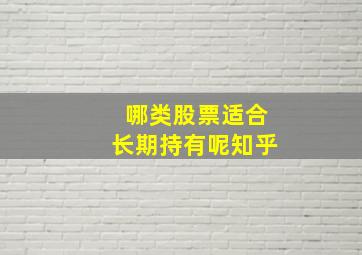 哪类股票适合
长期持有呢知乎